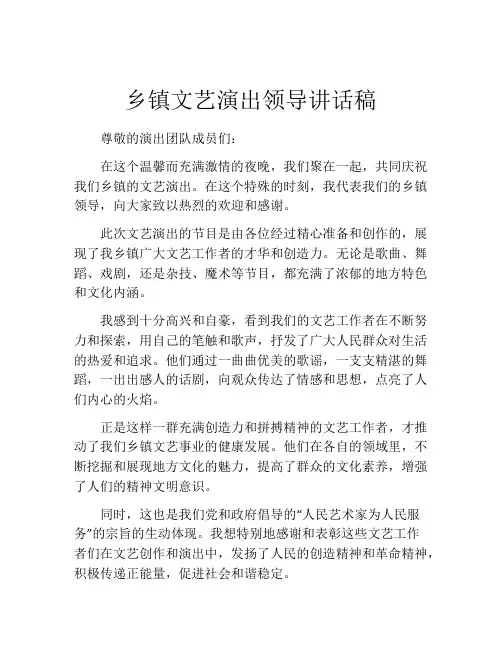 乡镇文艺演出领导讲话稿

尊敬的演出团队成员们:

在这个温馨而充满激情的夜晚，我们聚在一起，共同庆祝我们乡镇的文艺演出。在这个特殊的时刻，我代表我们的乡镇领导，向大家致以热烈的欢迎和感谢。

此次文艺演出的节目是由各位经过精心准备和创作的，展现了我乡镇广大文艺工作者的才华和创造力。无论是歌曲、舞蹈、戏剧，还是杂技、魔术等节目，都充满了浓郁的地方特色和文化内涵。

我感到十分高兴和自豪，看到我们的文艺工作者在不断努力和探索，用自己的笔触和歌声，抒发了广大人民群众对生活的热爱和追求。他们通过一曲曲优美的歌谣，一支支精湛的舞蹈，一出出感人的话剧，向观众传达了情感和思想，点亮了人们内心的火焰。

正是这样一群充满创造力和拼搏精神的文艺工作者，才推动了我们乡镇文艺事业的健康发展。他们在各自的领域里，不断挖掘和展现地方文化的魅力，提高了群众的文化素养，增强了人们的精神文明意识。

同时，这也是我们党和政府倡导的“人民艺术家为人民服务”的宗旨的生动体现。我想特别地感谢和表彰这些文艺工作者们在文艺创作和演出中，发扬了人民的创造精神和革命精神，积极传递正能量，促进社会和谐稳定。